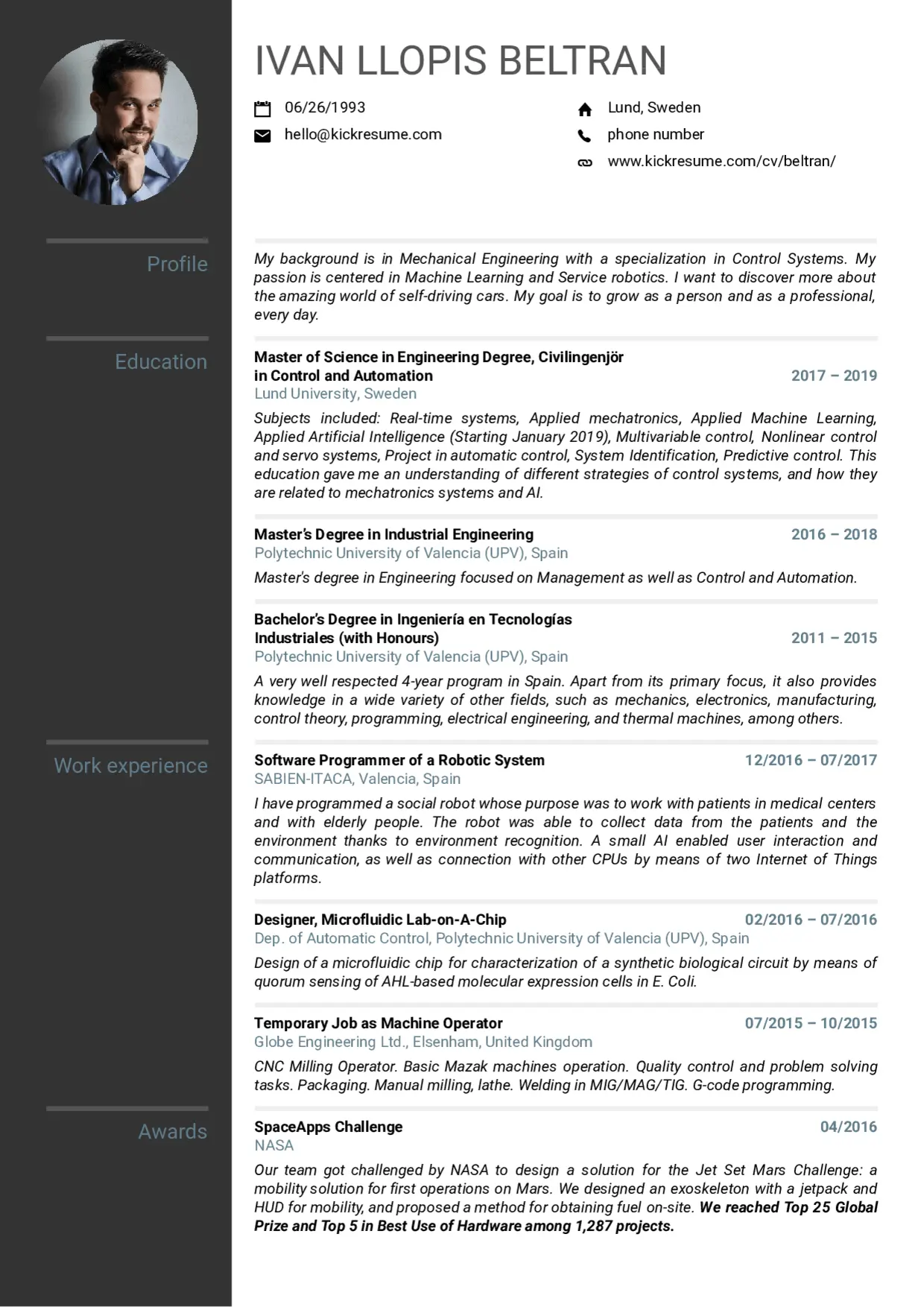 IVAN LLOPIS BELTRAN

06/26/1993
hello@kickresume.com
Lund, Sweden
phone number
www.kickresume.com/cv/beltran/

Profile

My background is in Mechanical Engineering with a specialization in Control Systems. My passion is centered in Machine Learning and Service robotics. I want to discover more about the amazing world of self-driving cars. My goal is to grow as a person and as a professional, every day.

Education

Master of Science in Engineering Degree, Civilingenjör in Control and Automation
2017 – 2019
Lund University, Sweden
Subjects included: Real-time systems, Applied mechatronics, Applied Machine Learning, Applied Artificial Intelligence (Starting January 2019), Multivariable control, Nonlinear control and servo systems, Project in automatic control, System Identification, Predictive control. This education gave me an understanding of different strategies of control systems, and how they are related to mechatronics systems and AI.

Master's Degree in Industrial Engineering
2016 – 2018
Polytechnic University of Valencia (UPV), Spain
Master's degree in Engineering focused on Management as well as Control and Automation.

Bachelor's Degree in Ingeniería en Tecnologías Industriales (with Honours)
2011 – 2015
Polytechnic University of Valencia (UPV), Spain
A very well respected 4-year program in Spain. Apart from its primary focus, it also provides knowledge in a wide variety of other fields, such as mechanics, electronics, manufacturing, control theory, programming, electrical engineering, and thermal machines, among others.

Work experience

Software Programmer of a Robotic System
12/2016 – 07/2017
SABIEN-ITACA, Valencia, Spain
I have programmed a social robot whose purpose was to work with patients in medical centers and with elderly people. The robot was able to collect data from the patients and the environment thanks to environment recognition. A small AI enabled user interaction and communication, as well as connection with other CPUs by means of two Internet of Things platforms.

Designer, Microfluidic Lab-on-A-Chip
02/2016 – 07/2016
Dep. of Automatic Control, Polytechnic University of Valencia (UPV), Spain
Design of a microfluidic chip for characterization of a synthetic biological circuit by means of quorum sensing of AHL-based molecular expression cells in E. Coli.

Temporary Job as Machine Operator
07/2015 – 10/2015
Globe Engineering Ltd., Elsenham, United Kingdom
CNC Milling Operator. Basic Mazak machines operation. Quality control and problem solving tasks. Packaging. Manual milling, lathe. Welding in MIG/MAG/TIG. G-code programming.

Awards

SpaceApps Challenge
04/2016
NASA
Our team got challenged by NASA to design a solution for the Jet Set Mars Challenge: a mobility solution for first operations on Mars. We designed an exoskeleton with a jetpack and HUD for mobility, and proposed a method for obtaining fuel on-site. We reached Top 25 Global Prize and Top 5 in Best Use of Hardware among 1,287 projects.